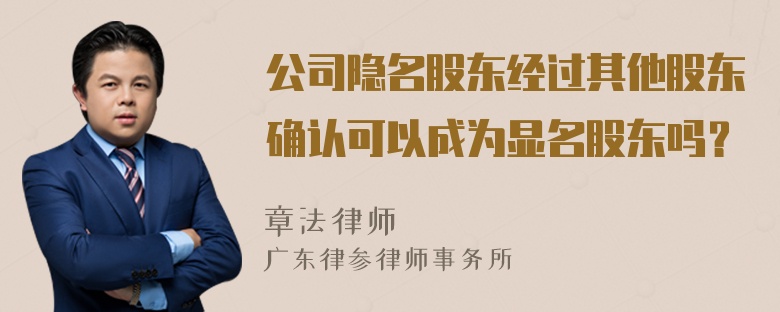 公司隐名股东经过其他股东确认可以成为显名股东吗？

章法律师
广东律参律师事务所